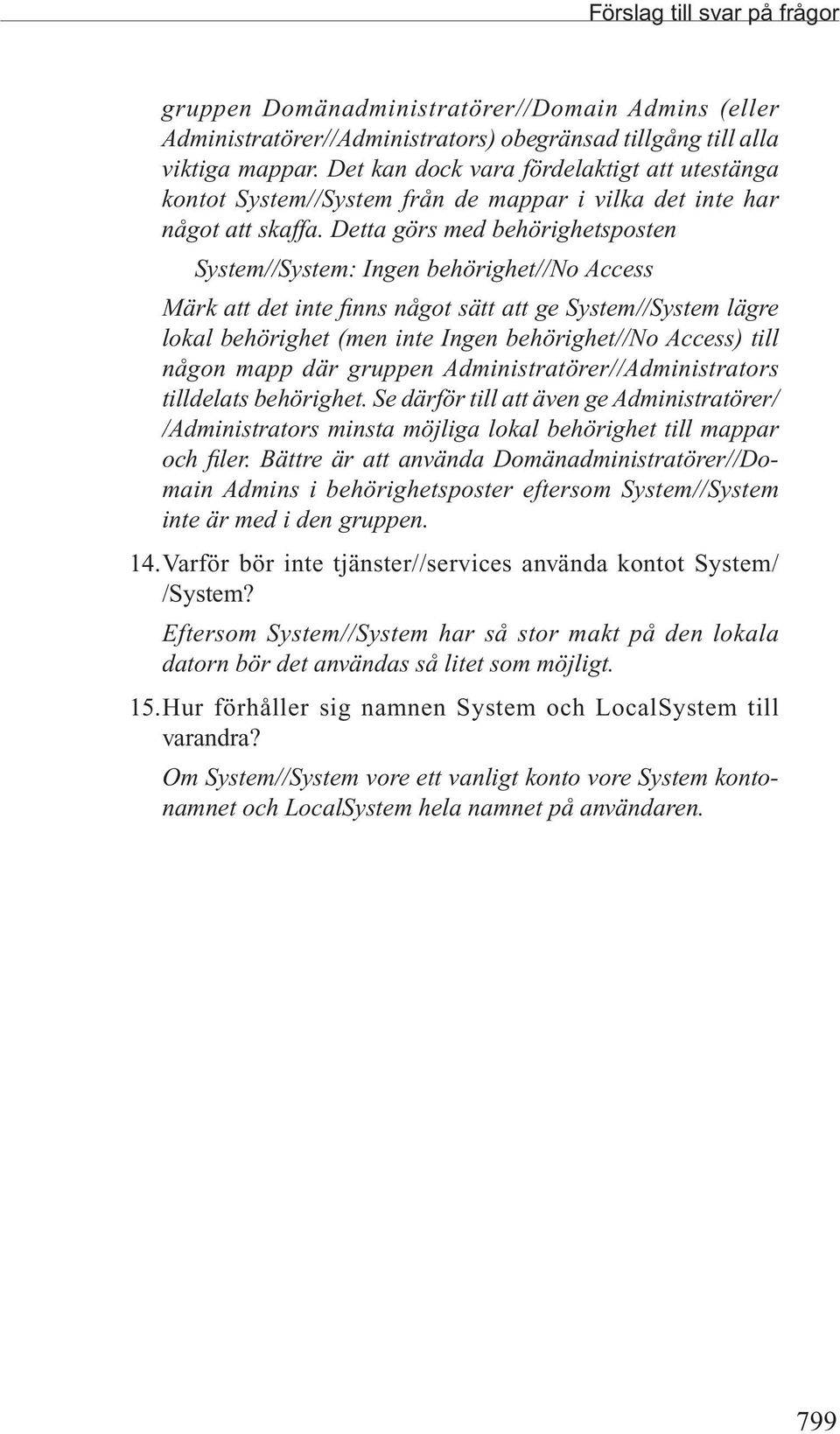 Förslag till svar på frågor

gruppen Domänadministratörer//Domain Admins (eller Administratörer//Administrators) obegränsad tillgång till alla viktiga mappar. Det kan dock vara fördelaktigt att utestänga kontot System//System från de mappar i vilka det inte har något att skaffa. Detta görs med behörighetsposten

System//System: Ingen behörighet//No Access

Märk att det inte finns något sätt att ge System//System lägre lokal behörighet (men inte Ingen behörighet//No Access) till någon mapp där gruppen Administratörer//Administrators tilldelats behörighet. Se därför till att även ge Administratörer//Administrators minsta möjliga lokal behörighet till mappar och filer. Bättre är att använda Domänadministratörer//Domain Admins i behörighetsposter eftersom System//System inte är med i den gruppen.

14. Varför bör inte tjänster//services använda kontot System//System?

Eftersom System//System har så stor makt på den lokala datorn bör det användas så litet som möjligt.

15. Hur förhåller sig namnen System och LocalSystem till varandra?

Om System//System vore ett vanligt konto vore System kontonamnet och LocalSystem hela namnet på användaren.

799